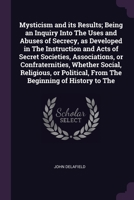 Mysticism and its Results; Being an Inquiry Into The Uses and Abuses of Secrecy, as Developed in The Instruction and Acts of Secret Societies, Associations, or Confraternities, Whether Social, Religious, or Political, From The Beginning of History to The

Scholar SELECT

JOHN DELAFIELD